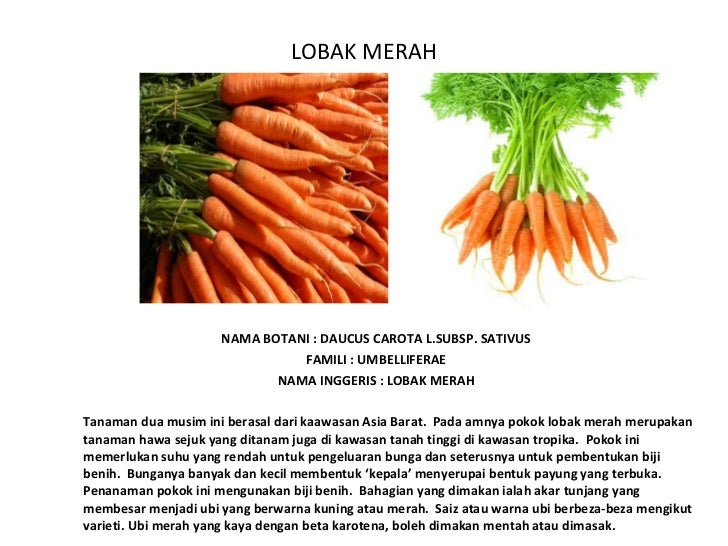 LOBAK MERAH

NAMA BOTANI : DAUCUS CAROTA L.SUBSP. SATIVUS
FAMILI : UMBELLIFERAE
NAMA INGGERIS : LOBAK MERAH

Tanaman dua musim ini berasal dari kaawasan Asia Barat. Pada amnya pokok lobak merah merupakan tanaman hawa sejuk yang ditanam juga di kawasan tanah tinggi di kawasan tropika. Pokok ini memerlukan suhu yang rendah untuk pengeluaran bunga dan seterusnya untuk pembentukan biji benih. Bunganya banyak dan kecil membentuk 'kepala' menyerupai bentuk payung yang terbuka. Penanaman pokok ini mengunakan biji benih. Bahagian yang dimakan ialah akar tunjang yang membesar menjadi ubi yang berwarna kuning atau merah. Saiz atau warna ubi berbeza-beza mengikut varieti. Ubi merah yang kaya dengan beta karotena, boleh dimakan mentah atau dimasak.